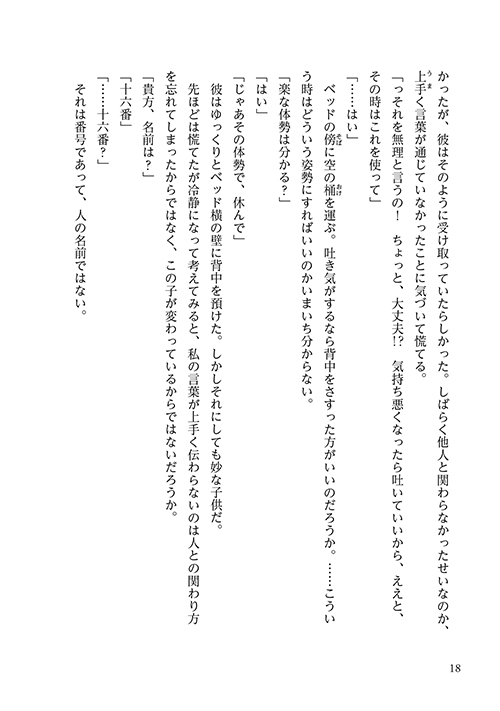 かったが、彼はそのように受け取っていたらしかった。しばらく他人と関わらなかったせいなのか、上手く言葉が通じていなかったことに気づいて慌てる。

「っそれを無理と言うの！　ちょっと、大丈夫!?　気持ち悪くなったら吐いていいから、ええと、その時はこれを使って」

「……はい」

ベッドの傍に空の桶を運ぶ。吐き気がするなら背中をさすった方がいいのだろうか。……こういう時はどういう姿勢にすればいいのかいまいち分からない。

「楽な体勢は分かる？」

「はい」

「じゃあその体勢で、休んで」

彼はゆっくりとベッド横の壁に背中を預けた。しかしそれにしても妙な子供だ。

先ほどは慌てたが冷静になって考えてみると、私の言葉が上手く伝わらないのは人との関わり方を忘れてしまったからではなく、この子が変わっているからではないだろうか。

「貴方、名前は？」

「十六番」

「……十六番？」

それは番号であって、人の名前ではない。

18